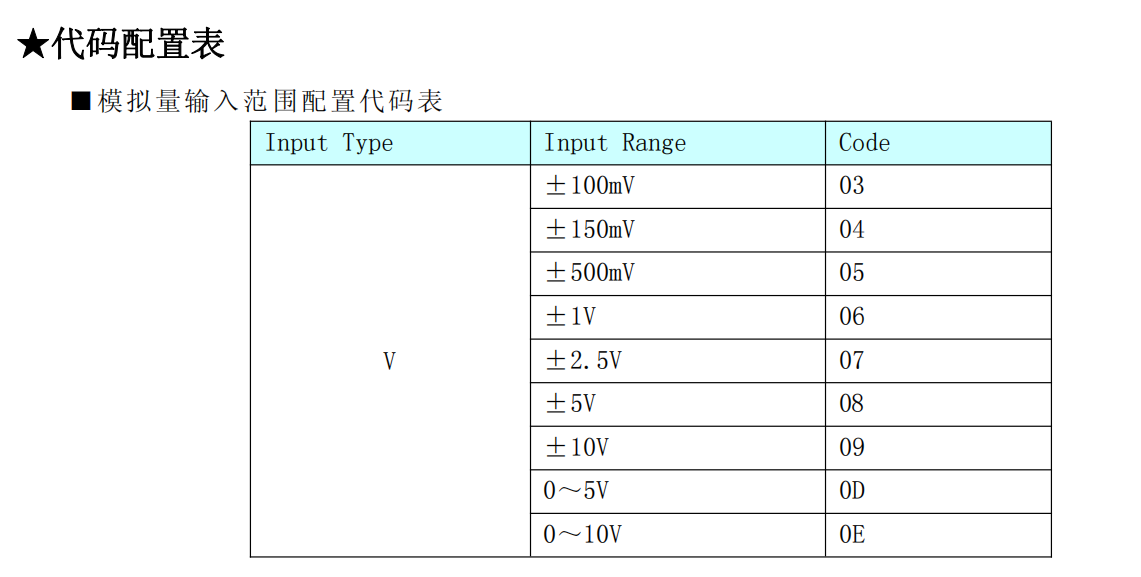 ★代码配置表

■模拟量输入范围配置代码表

| Input Type | Input Range | Code |
|---|---|---|
| V | ±100mV | 03 |
| | ±150mV | 04 |
| | ±500mV | 05 |
| | ±1V | 06 |
| | ±2.5V | 07 |
| | ±5V | 08 |
| | ±10V | 09 |
| | 0～5V | 0D |
| | 0～10V | 0E |